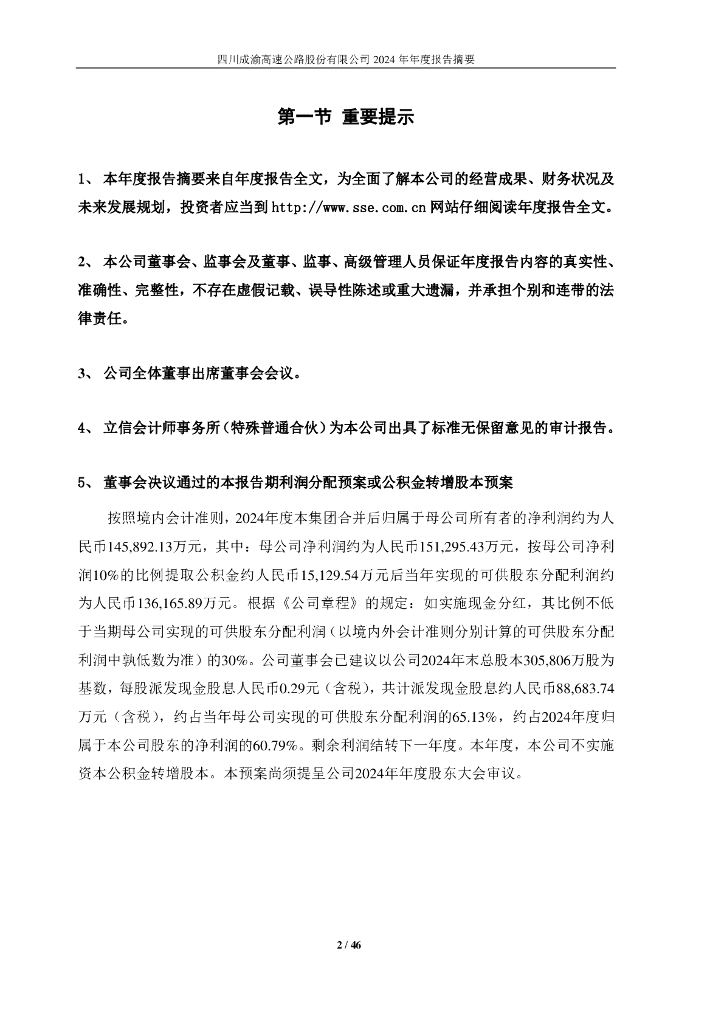 四川成渝高速公路股份有限公司 2024 年年度报告摘要

第一节 重要提示

1、 本年度报告摘要来自年度报告全文，为全面了解本公司的经营成果、财务状况及未来发展规划，投资者应当到 http://www.sse.com.cn 网站仔细阅读年度报告全文。

2、 本公司董事会、监事会及董事、监事、高级管理人员保证年度报告内容的真实性、准确性、完整性，不存在虚假记载、误导性陈述或重大遗漏，并承担个别和连带的法律责任。

3、 公司全体董事出席董事会会议。

4、 立信会计师事务所（特殊普通合伙）为本公司出具了标准无保留意见的审计报告。

5、 董事会决议通过的本报告期利润分配预案或公积金转增股本预案

按照境内会计准则，2024年度本集团合并后归属于母公司所有者的净利润约为人民币145,892.13万元，其中：母公司净利润约为人民币151,295.43万元，按母公司净利润10%的比例提取公积金约人民币15,129.54万元后当年实现的可供股东分配利润约为人民币136,165.89万元。根据《公司章程》的规定：如实施现金分红，其比例不低于当期母公司实现的可供股东分配利润（以境内外会计准则分别计算的可供股东分配利润中孰低数为准）的30%。公司董事会已建议以公司2024年末总股本305,806万股为基数，每股派发现金股息人民币0.29元（含税），共计派发现金股息约人民币88,683.74万元（含税），约占当年母公司实现的可供股东分配利润的65.13%，约占2024年度归属于本公司股东的净利润的60.79%。剩余利润结转下一年度。本年度，本公司不实施资本公积金转增股本。本预案尚须提呈公司2024年年度股东大会审议。

2 / 46